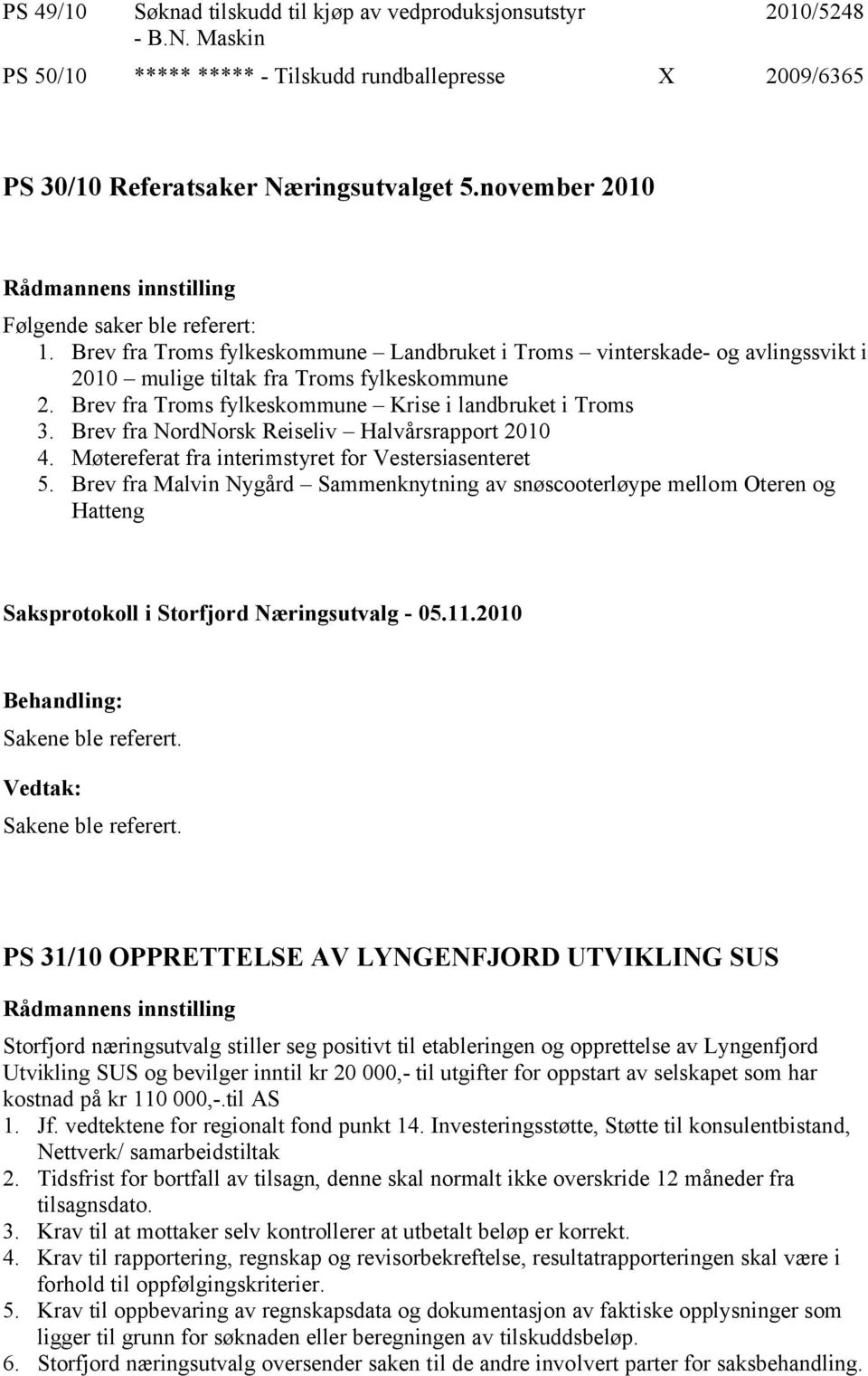 | PS 49/10 | Søknad tilskudd til kjøp av vedproduksjonsutstyr - B.N. Maskin | | 2010/5248 |
|---|---|---|---|
| PS 50/10 | ***** ***** - Tilskudd rundballepresse | X | 2009/6365 |

PS 30/10 Referatsaker Næringsutvalget 5.november 2010

Rådmannens innstilling

Følgende saker ble referert:
1. Brev fra Troms fylkeskommune – Landbruket i Troms – vinterskade- og avlingssvikt i 2010 – mulige tiltak fra Troms fylkeskommune
2. Brev fra Troms fylkeskommune – Krise i landbruket i Troms
3. Brev fra NordNorsk Reiseliv – Halvårsrapport 2010
4. Møtereferat fra interimstyret for Vestersiasenteret
5. Brev fra Malvin Nygård – Sammenknytning av snøscooterløype mellom Oteren og Hatteng

Saksprotokoll i Storfjord Næringsutvalg - 05.11.2010

Behandling:
Sakene ble referert.

Vedtak:
Sakene ble referert.

PS 31/10 OPPRETTELSE AV LYNGENFJORD UTVIKLING SUS

Rådmannens innstilling

Storfjord næringsutvalg stiller seg positivt til etableringen og opprettelse av Lyngenfjord Utvikling SUS og bevilger inntil kr 20 000,- til utgifter for oppstart av selskapet som har kostnad på kr 110 000,-.til AS
1. Jf. vedtektene for regionalt fond punkt 14. Investeringsstøtte, Støtte til konsulentbistand, Nettverk/ samarbeidstiltak
2. Tidsfrist for bortfall av tilsagn, denne skal normalt ikke overskride 12 måneder fra tilsagnsdato.
3. Krav til at mottaker selv kontrollerer at utbetalt beløp er korrekt.
4. Krav til rapportering, regnskap og revisorbekreftelse, resultatrapporteringen skal være i forhold til oppfølgingskriterier.
5. Krav til oppbevaring av regnskapsdata og dokumentasjon av faktiske opplysninger som ligger til grunn for søknaden eller beregningen av tilskuddsbeløp.
6. Storfjord næringsutvalg oversender saken til de andre involvert parter for saksbehandling.